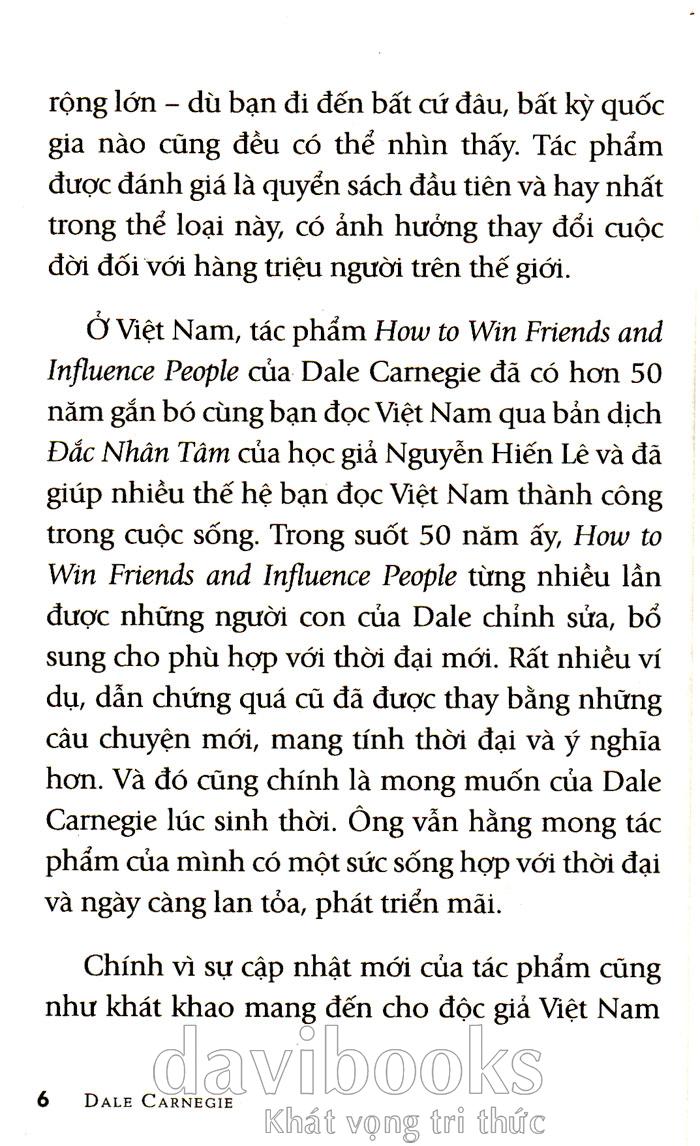 rộng lớn – dù bạn đi đến bất cứ đâu, bất kỳ quốc gia nào cũng đều có thể nhìn thấy. Tác phẩm được đánh giá là quyển sách đầu tiên và hay nhất trong thể loại này, có ảnh hưởng thay đổi cuộc đời đối với hàng triệu người trên thế giới.

Ở Việt Nam, tác phẩm How to Win Friends and Influence People của Dale Carnegie đã có hơn 50 năm gắn bó cùng bạn đọc Việt Nam qua bản dịch Đắc Nhân Tâm của học giả Nguyễn Hiến Lê và đã giúp nhiều thế hệ bạn đọc Việt Nam thành công trong cuộc sống. Trong suốt 50 năm ấy, How to Win Friends and Influence People từng nhiều lần được những người con của Dale chỉnh sửa, bổ sung cho phù hợp với thời đại mới. Rất nhiều ví dụ, dẫn chứng quá cũ đã được thay bằng những câu chuyện mới, mang tính thời đại và ý nghĩa hơn. Và đó cũng chính là mong muốn của Dale Carnegie lúc sinh thời. Ông vẫn hằng mong tác phẩm của mình có một sức sống hợp với thời đại và ngày càng lan tỏa, phát triển mãi.

Chính vì sự cập nhật mới của tác phẩm cũng như khát khao mang đến cho độc giả Việt Nam

6 DALE CARNEGIE

davibooks
Khát vọng tri thức